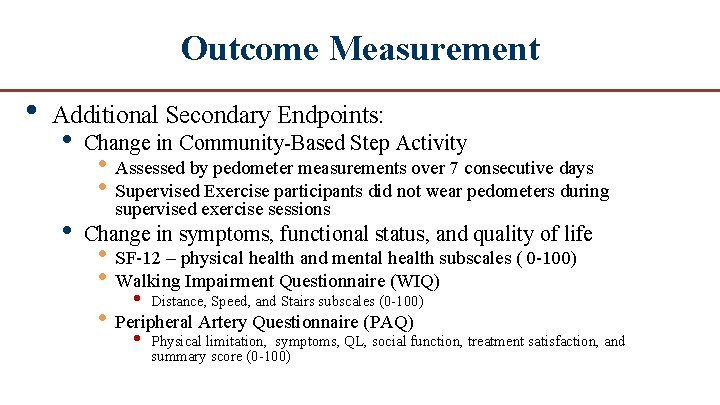 Outcome Measurement

• Additional Secondary Endpoints:
  • Change in Community-Based Step Activity
    • Assessed by pedometer measurements over 7 consecutive days
    • Supervised Exercise participants did not wear pedometers during supervised exercise sessions
  • Change in symptoms, functional status, and quality of life
    • SF-12 – physical health and mental health subscales ( 0-100)
    • Walking Impairment Questionnaire (WIQ)
      • Distance, Speed, and Stairs subscales (0-100)
    • Peripheral Artery Questionnaire (PAQ)
      • Physical limitation, symptoms, QL, social function, treatment satisfaction, and summary score (0-100)